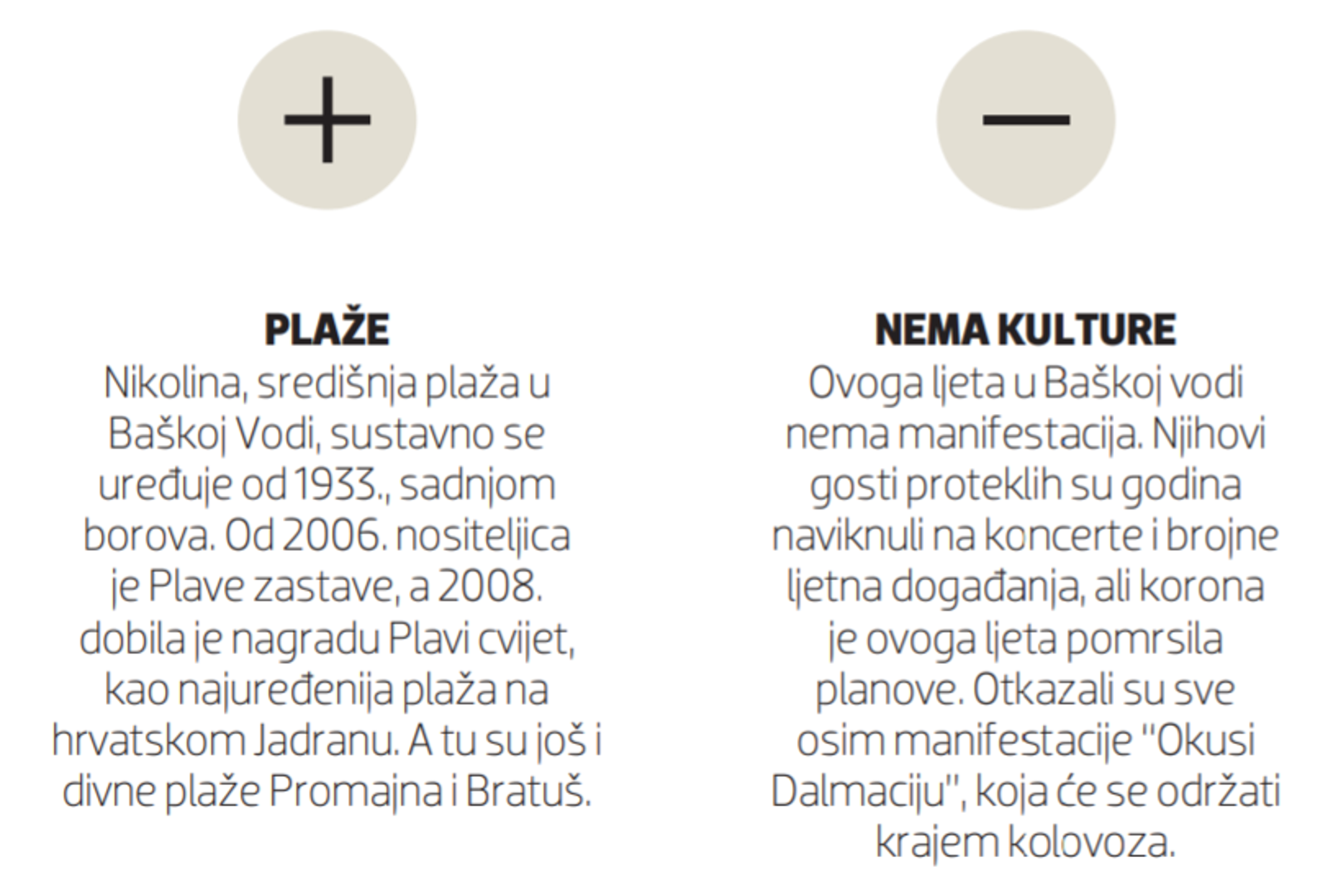 +

PLAŽE
Nikolina, središnja plaža u Baškoj Vodi, sustavno se uređuje od 1933., sadnjom borova. Od 2006. nositeljica je Plave zastave, a 2008. dobila je nagradu Plavi cvijet, kao najuređenija plaža na hrvatskom Jadranu. A tu su još i divne plaže Promajna i Bratuš.

—

NEMA KULTURE
Ovoga ljeta u Baškoj vodi nema manifestacija. Njihovi gosti proteklih su godina naviknuli na koncerte i brojne ljetna događanja, ali korona je ovoga ljeta pomrsila planove. Otkazali su sve osim manifestacije "Okusi Dalmaciju", koja će se održati krajem kolovoza.